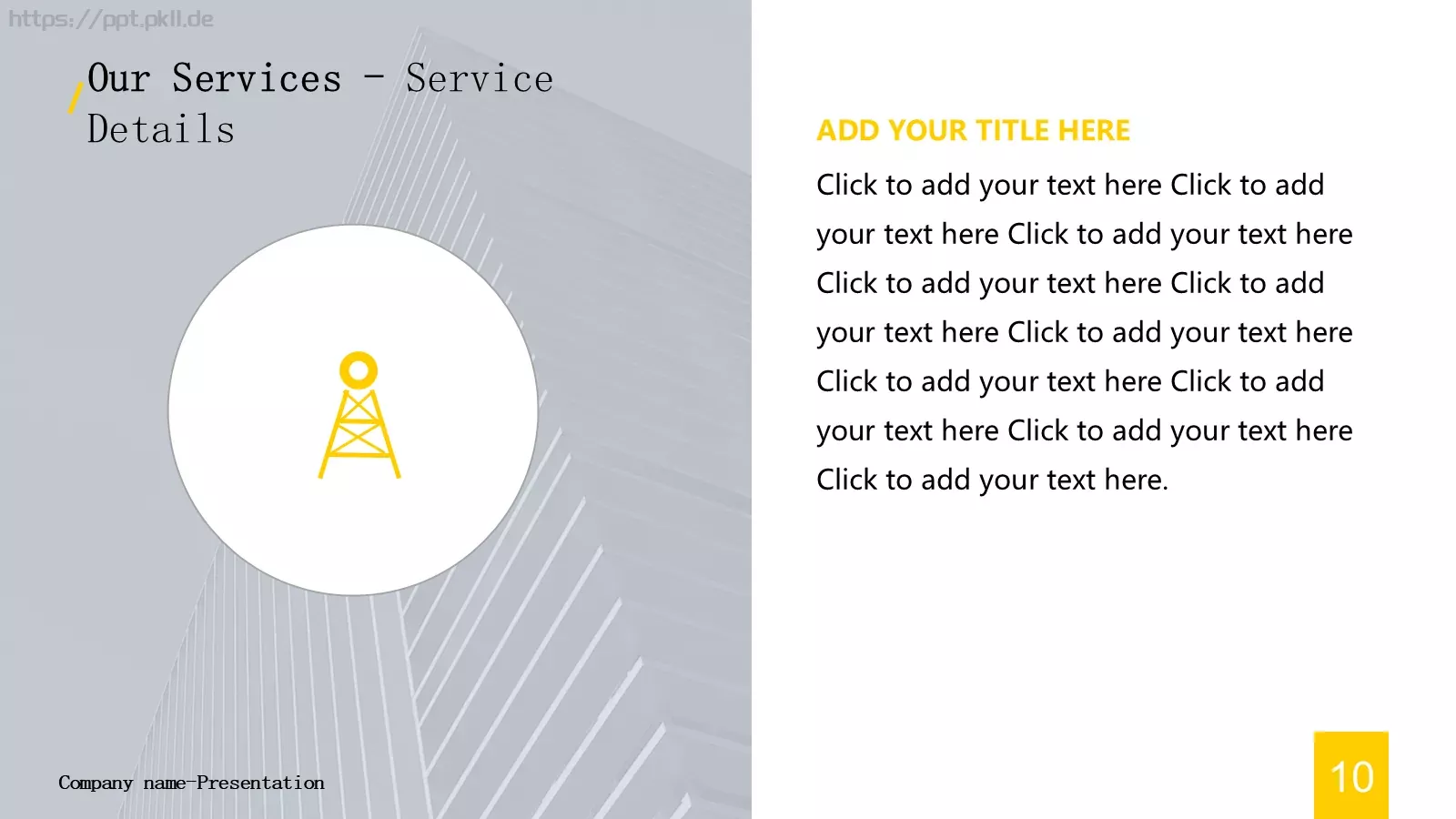 https://ppt.pkll.de

Our Services - Service Details

ADD YOUR TITLE HERE

Click to add your text here Click to add your text here Click to add your text here Click to add your text here Click to add your text here Click to add your text here Click to add your text here Click to add your text here Click to add your text here Click to add your text here.

Company name-Presentation

10